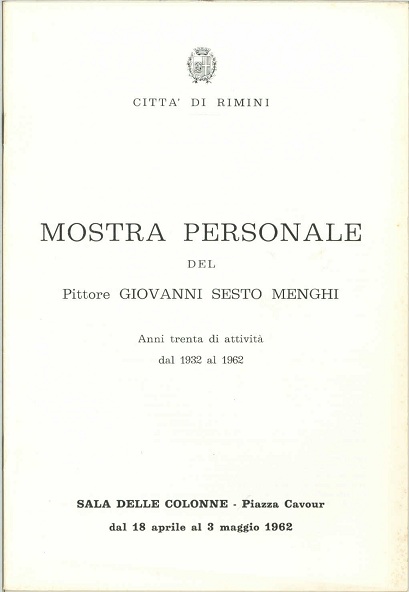 CITTA' DI RIMINI

MOSTRA PERSONALE

DEL

Pittore GIOVANNI SESTO MENGHI

Anni trenta di attività
dal 1932 al 1962

SALA DELLE COLONNE - Piazza Cavour
dal 18 aprile al 3 maggio 1962